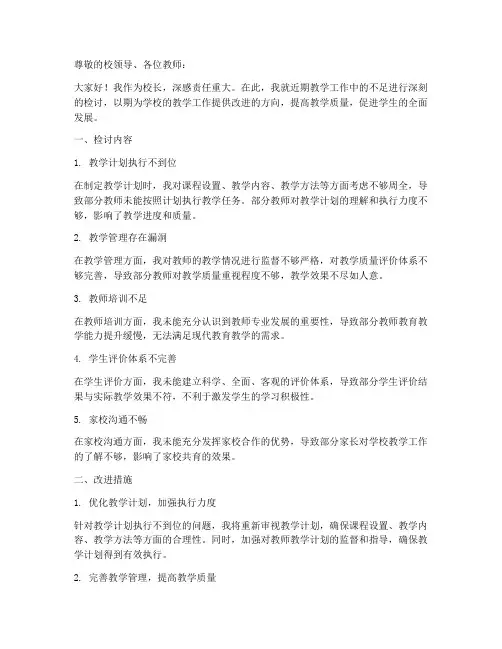 尊敬的校领导、各位教师：

大家好！我作为校长，深感责任重大。在此，我就近期教学工作中的不足进行深刻的检讨，以期为学校的教学工作提供改进的方向，提高教学质量，促进学生的全面发展。

一、检讨内容

1. 教学计划执行不到位

在制定教学计划时，我对课程设置、教学内容、教学方法等方面考虑不够周全，导致部分教师未能按照计划执行教学任务。部分教师对教学计划的理解和执行力度不够，影响了教学进度和质量。

2. 教学管理存在漏洞

在教学管理方面，我对教师的教学情况进行监督不够严格，对教学质量评价体系不够完善，导致部分教师对教学质量重视程度不够，教学效果不尽如人意。

3. 教师培训不足

在教师培训方面，我未能充分认识到教师专业发展的重要性，导致部分教师教育教学能力提升缓慢，无法满足现代教育教学的需求。

4. 学生评价体系不完善

在学生评价方面，我未能建立科学、全面、客观的评价体系，导致部分学生评价结果与实际教学效果不符，不利于激发学生的学习积极性。

5. 家校沟通不畅

在家校沟通方面，我未能充分发挥家校合作的优势，导致部分家长对学校教学工作的了解不够，影响了家校共育的效果。

二、改进措施

1. 优化教学计划，加强执行力度

针对教学计划执行不到位的问题，我将重新审视教学计划，确保课程设置、教学内容、教学方法等方面的合理性。同时，加强对教师教学计划的监督和指导，确保教学计划得到有效执行。

2. 完善教学管理，提高教学质量